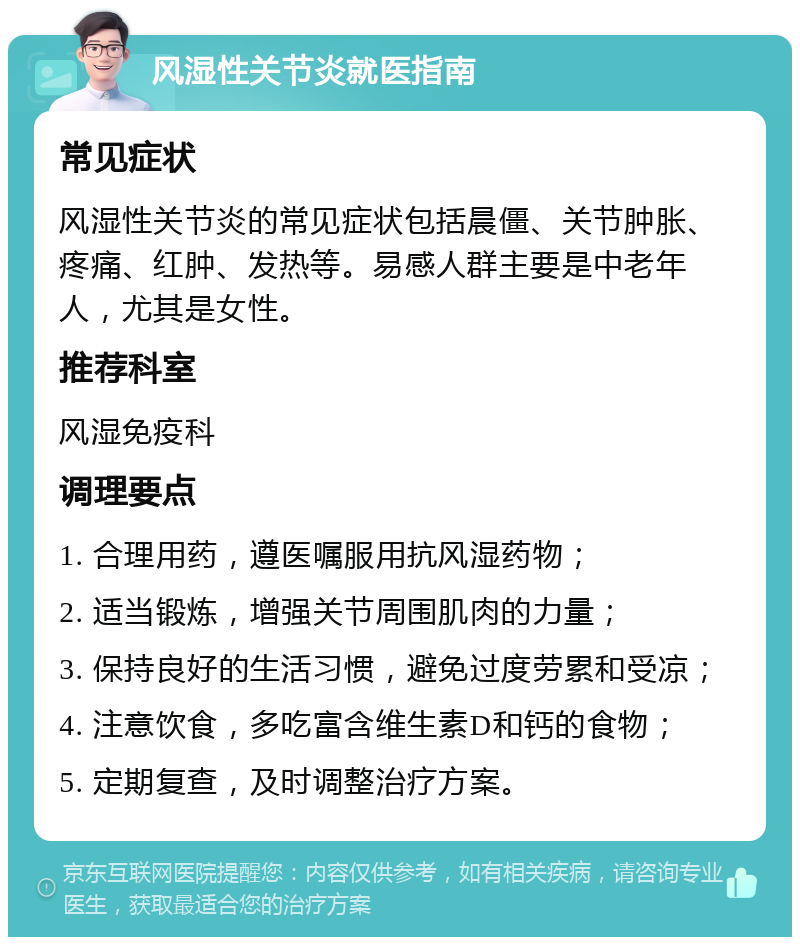 风湿性关节炎就医指南

常见症状

风湿性关节炎的常见症状包括晨僵、关节肿胀、疼痛、红肿、发热等。易感人群主要是中老年人，尤其是女性。

推荐科室

风湿免疫科

调理要点

1. 合理用药，遵医嘱服用抗风湿药物；

2. 适当锻炼，增强关节周围肌肉的力量；

3. 保持良好的生活习惯，避免过度劳累和受凉；

4. 注意饮食，多吃富含维生素D和钙的食物；

5. 定期复查，及时调整治疗方案。

京东互联网医院提醒您：内容仅供参考，如有相关疾病，请咨询专业医生，获取最适合您的治疗方案